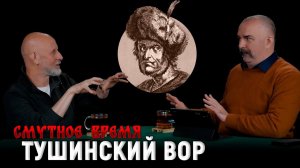 СМУТНОЕ ВРЕМЯ
ТУШИНСКИЙ ВОР